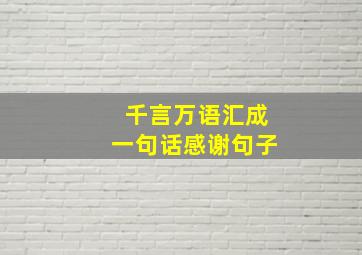 千言万语汇成
一句话感谢句子